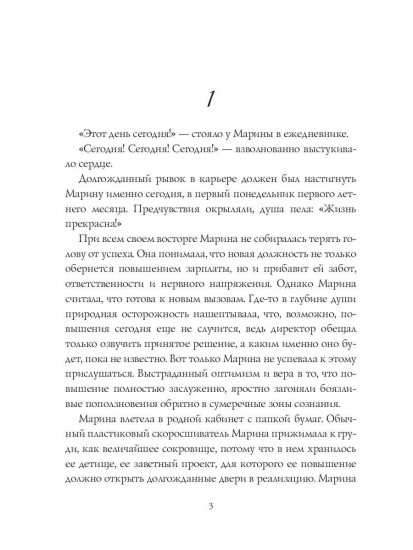 1

«Этот день сегодня!» — стояло у Марины в ежедневнике.

«Сегодня! Сегодня! Сегодня!» — взволнованно выстукивало сердце.

Долгожданный рывок в карьере должен был настигнуть Марину именно сегодня, в первый понедельник первого летнего месяца. Предчувствия окрыляли, душа пела: «Жизнь прекрасна!»

При всем своем восторге Марина не собиралась терять голову от успеха. Она понимала, что новая должность не только обернется повышением зарплаты, но и прибавит ей забот, ответственности и нервного напряжения. Однако Марина считала, что готова к новым вызовам. Где-то в глубине души природная осторожность нашептывала, что, возможно, повышения сегодня еще не случится, ведь директор обещал только озвучить принятое решение, а каким именно оно будет, пока не известно. Вот только Марина не успевала к этому прислушаться. Выстраданный оптимизм и вера в то, что повышение полностью заслуженно, яростно загоняли боязливые поползновения обратно в сумеречные зоны сознания.

Марина влетела в родной кабинет с папкой бумаг. Обычный пластиковый скоросшиватель Марина прижимала к груди, как величайшее сокровище, потому что в нем хранилось ее детище, ее заветный проект, для которого ее повышение должно открыть долгожданные двери в реализацию. Марина

3